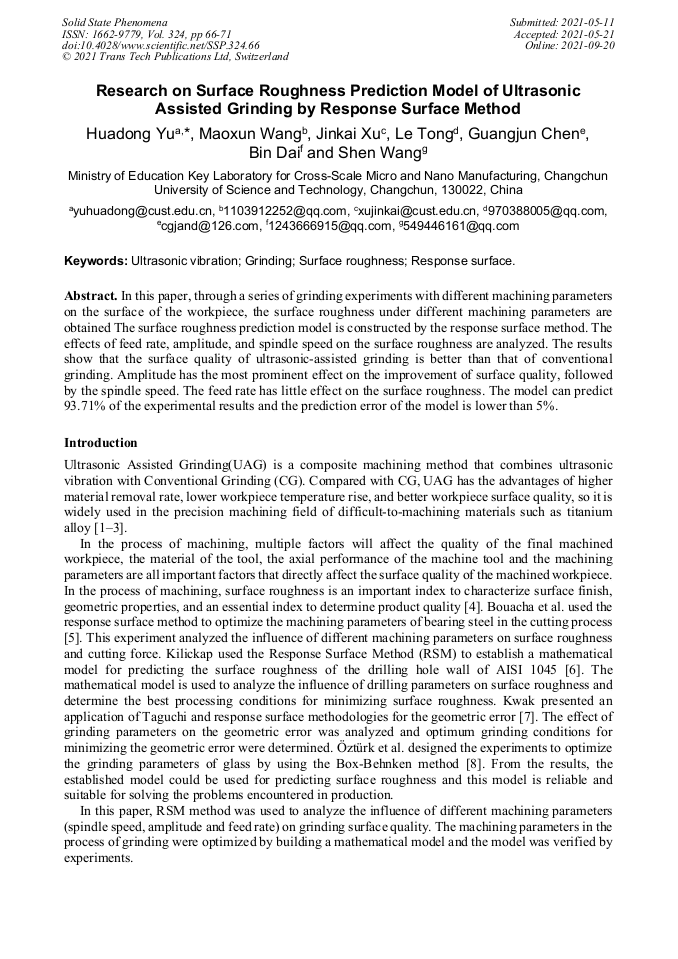 Solid State Phenomena
ISSN: 1662-9779, Vol. 324, pp 66-71
doi:10.4028/www.scientific.net/SSP.324.66
© 2021 Trans Tech Publications Ltd, Switzerland

Submitted: 2021-05-11
Accepted: 2021-05-21
Online: 2021-09-20

Research on Surface Roughness Prediction Model of Ultrasonic Assisted Grinding by Response Surface Method

Huadong Yu$^{a,*}$, Maoxun Wang$^{b}$, Jinkai Xu$^{c}$, Le Tong$^{d}$, Guangjun Chen$^{e}$, Bin Dai$^{f}$ and Shen Wang$^{g}$

Ministry of Education Key Laboratory for Cross-Scale Micro and Nano Manufacturing, Changchun University of Science and Technology, Changchun, 130022, China

$^{a}$yuhuadong@cust.edu.cn, $^{b}$1103912252@qq.com, $^{c}$xujinkai@cust.edu.cn, $^{d}$970388005@qq.com, $^{e}$cgjand@126.com, $^{f}$1243666915@qq.com, $^{g}$549446161@qq.com

Keywords: Ultrasonic vibration; Grinding; Surface roughness; Response surface.

Abstract. In this paper, through a series of grinding experiments with different machining parameters on the surface of the workpiece, the surface roughness under different machining parameters are obtained The surface roughness prediction model is constructed by the response surface method. The effects of feed rate, amplitude, and spindle speed on the surface roughness are analyzed. The results show that the surface quality of ultrasonic-assisted grinding is better than that of conventional grinding. Amplitude has the most prominent effect on the improvement of surface quality, followed by the spindle speed. The feed rate has little effect on the surface roughness. The model can predict 93.71% of the experimental results and the prediction error of the model is lower than 5%.

Introduction

Ultrasonic Assisted Grinding(UAG) is a composite machining method that combines ultrasonic vibration with Conventional Grinding (CG). Compared with CG, UAG has the advantages of higher material removal rate, lower workpiece temperature rise, and better workpiece surface quality, so it is widely used in the precision machining field of difficult-to-machining materials such as titanium alloy [1–3].

In the process of machining, multiple factors will affect the quality of the final machined workpiece, the material of the tool, the axial performance of the machine tool and the machining parameters are all important factors that directly affect the surface quality of the machined workpiece. In the process of machining, surface roughness is an important index to characterize surface finish, geometric properties, and an essential index to determine product quality [4]. Bouacha et al. used the response surface method to optimize the machining parameters of bearing steel in the cutting process [5]. This experiment analyzed the influence of different machining parameters on surface roughness and cutting force. Kilickap used the Response Surface Method (RSM) to establish a mathematical model for predicting the surface roughness of the drilling hole wall of AISI 1045 [6]. The mathematical model is used to analyze the influence of drilling parameters on surface roughness and determine the best processing conditions for minimizing surface roughness. Kwak presented an application of Taguchi and response surface methodologies for the geometric error [7]. The effect of grinding parameters on the geometric error was analyzed and optimum grinding conditions for minimizing the geometric error were determined. Öztürk et al. designed the experiments to optimize the grinding parameters of glass by using the Box-Behnken method [8]. From the results, the established model could be used for predicting surface roughness and this model is reliable and suitable for solving the problems encountered in production.

In this paper, RSM method was used to analyze the influence of different machining parameters (spindle speed, amplitude and feed rate) on grinding surface quality. The machining parameters in the process of grinding were optimized by building a mathematical model and the model was verified by experiments.